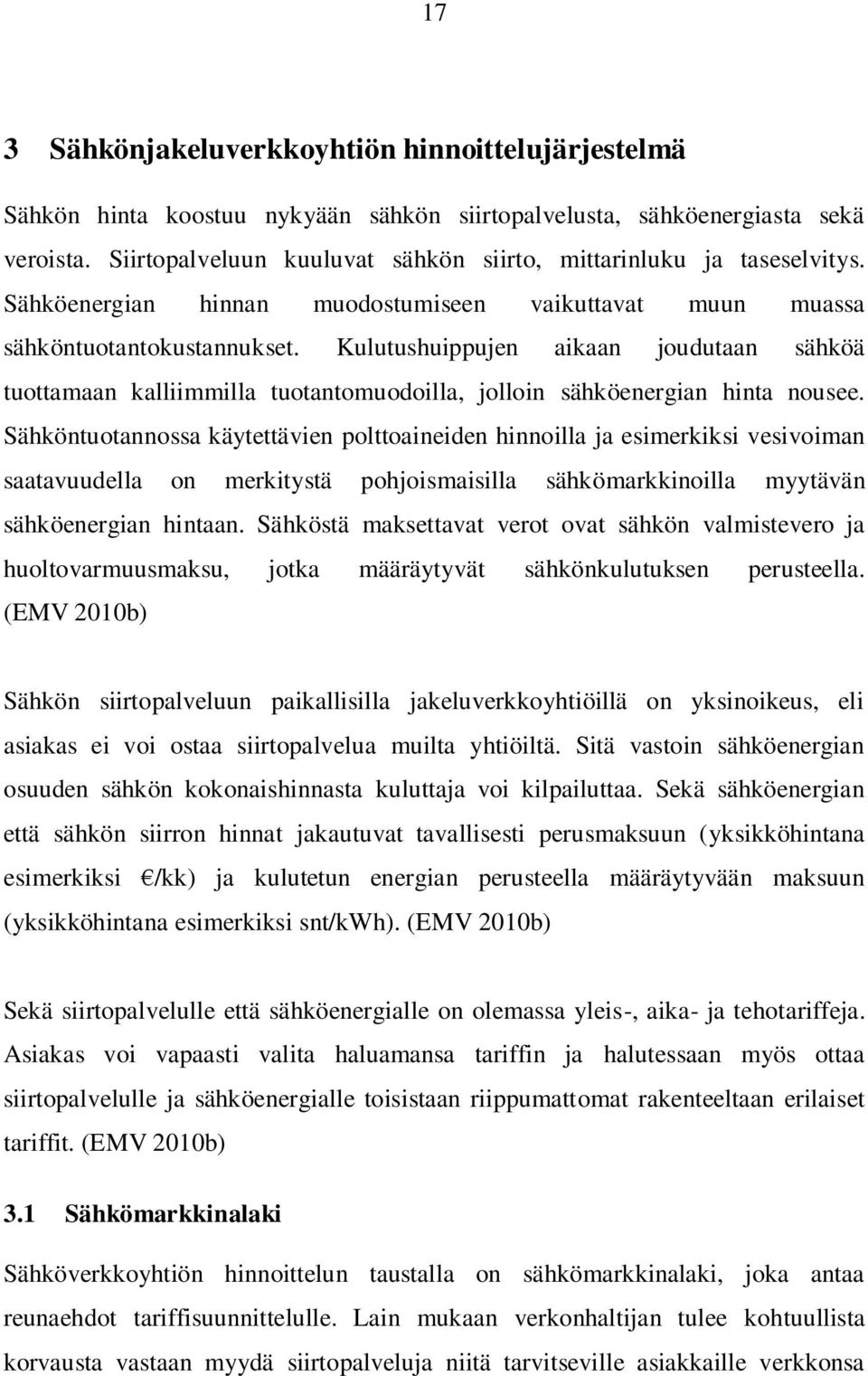 17

3 Sähkönjakeluverkkoyhtiön hinnoittelujärjestelmä

Sähkön hinta koostuu nykyään sähkön siirtopalvelusta, sähköenergiasta sekä veroista. Siirtopalveluun kuuluvat sähkön siirto, mittarinluku ja taseselvitys. Sähköenergian hinnan muodostumiseen vaikuttavat muun muassa sähköntuotantokustannukset. Kulutushuippujen aikaan joudutaan sähköä tuottamaan kalliimmilla tuotantomuodoilla, jolloin sähköenergian hinta nousee. Sähköntuotannossa käytettävien polttoaineiden hinnoilla ja esimerkiksi vesivoiman saatavuudella on merkitystä pohjoismaisilla sähkömarkkinoilla myytävän sähköenergian hintaan. Sähköstä maksettavat verot ovat sähkön valmistevero ja huoltovarmuusmaksu, jotka määräytyvät sähkönkulutuksen perusteella. (EMV 2010b)

Sähkön siirtopalveluun paikallisilla jakeluverkkoyhtiöillä on yksinoikeus, eli asiakas ei voi ostaa siirtopalvelua muilta yhtiöiltä. Sitä vastoin sähköenergian osuuden sähkön kokonaishinnasta kuluttaja voi kilpailuttaa. Sekä sähköenergian että sähkön siirron hinnat jakautuvat tavallisesti perusmaksuun (yksikköhintana esimerkiksi €/kk) ja kulutetun energian perusteella määräytyvään maksuun (yksikköhintana esimerkiksi snt/kWh). (EMV 2010b)

Sekä siirtopalvelulle että sähköenergialle on olemassa yleis-, aika- ja tehotariffeja. Asiakas voi vapaasti valita haluamansa tariffin ja halutessaan myös ottaa siirtopalvelulle ja sähköenergialle toisistaan riippumattomat rakenteeltaan erilaiset tariffit. (EMV 2010b)

3.1 Sähkömarkkinalaki

Sähköverkkoyhtiön hinnoittelun taustalla on sähkömarkkinalaki, joka antaa reunaehdot tariffisuunnittelulle. Lain mukaan verkonhaltijan tulee kohtuullista korvausta vastaan myydä siirtopalveluja niitä tarvitseville asiakkaille verkkonsa